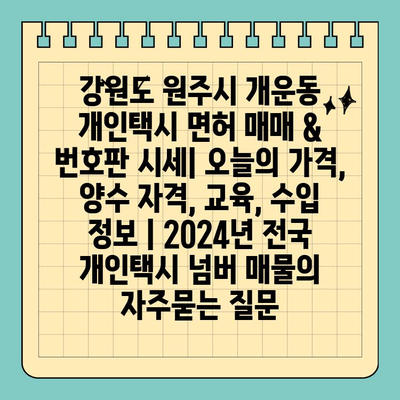 강원도 원주시 개운동 개인택시 면허 매매 & 번호판 시세| 오늘의 가격, 양수 자격, 교육, 수입 정보 | 2024년 전국 개인택시 넘버 매물의 자주묻는 질문